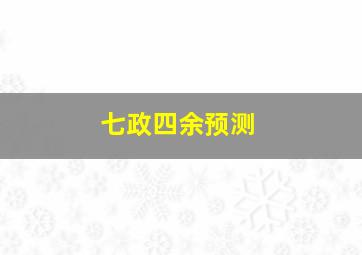 七政四余预测